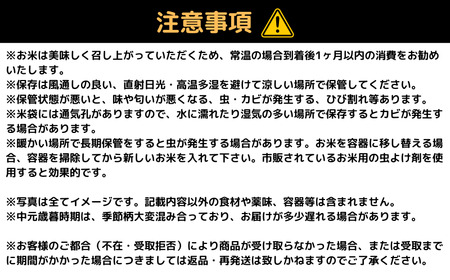 注意事項

※お米は美味しく召し上がっていただくため、常温の場合到着後1ヶ月以内の消費をお勧めいたします。
※保存は風通しの良い、直射日光・高温多湿を避けて涼しい場所で保管してください。
※保管状態が悪いと、味や匂いが悪くなる、虫・カビが発生する、ひび割れ等あります。
※米袋には通気孔がありますので、水に濡れたり湿気の多い場所で保存するとカビが発生する場合があります。
※暖かい場所で長期保管をすると虫が発生する場合があります。お米を容器に移し替える場合、容器を掃除してから新しいお米を入れて下さい。市販されているお米用の虫よけ剤を使用すると効果的です。

※写真は全てイメージです。記載内容以外の食材や薬味、容器等は含まれません。
※中元歳暮時期は、季節柄大変混み合っており、お届けが多少遅れる場合があります。

※お客様のご都合（不在・受取拒否）により商品が受け取らなかった場合、または受取までに期間がかかった場合につきましては返品・再発送は致しかねますのでご了承ください。